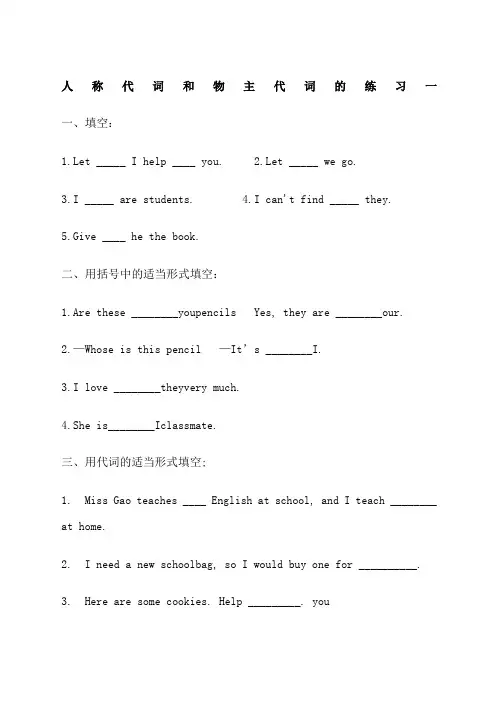 人称代词和物主代词的练习一

一、填空：

1.Let _____ I help ____ you.  2.Let _____ we go.

3.I _____ are students.  4.I can't find _____ they.

5.Give ____ he the book.

二、用括号中的适当形式填空：

1.Are these ________youpencils  Yes, they are ________our.

2.—Whose is this pencil  —It's ________I.

3.I love ________theyvery much.

4.She is________Iclassmate.

三、用代词的适当形式填空：

1. Miss Gao teaches ____ English at school, and I teach ________ at home.

2. I need a new schoolbag, so I would buy one for __________.

3. Here are some cookies. Help _________. you